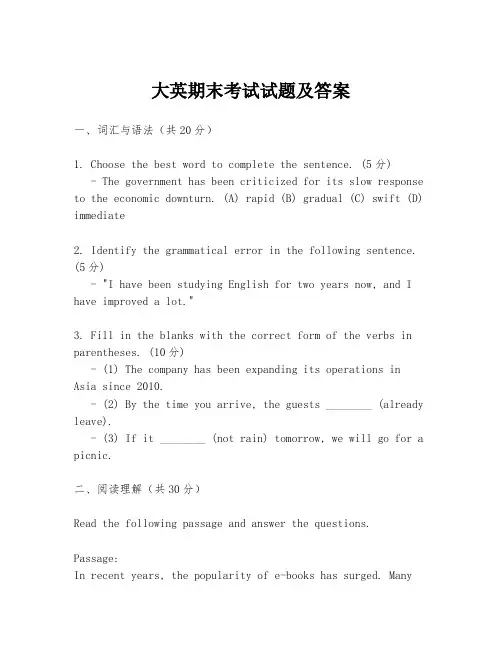 大英期末考试试题及答案

一、词汇与语法（共20分）

1. Choose the best word to complete the sentence. (5分)
- The government has been criticized for its slow response to the economic downturn. (A) rapid (B) gradual (C) swift (D) immediate

2. Identify the grammatical error in the following sentence. (5分)
- "I have been studying English for two years now, and I have improved a lot."

3. Fill in the blanks with the correct form of the verbs in parentheses. (10分)
- (1) The company has been expanding its operations in Asia since 2010.
- (2) By the time you arrive, the guests ________ (already leave).
- (3) If it ________ (not rain) tomorrow, we will go for a picnic.

二、阅读理解（共30分）

Read the following passage and answer the questions.

Passage:
In recent years, the popularity of e-books has surged. Many